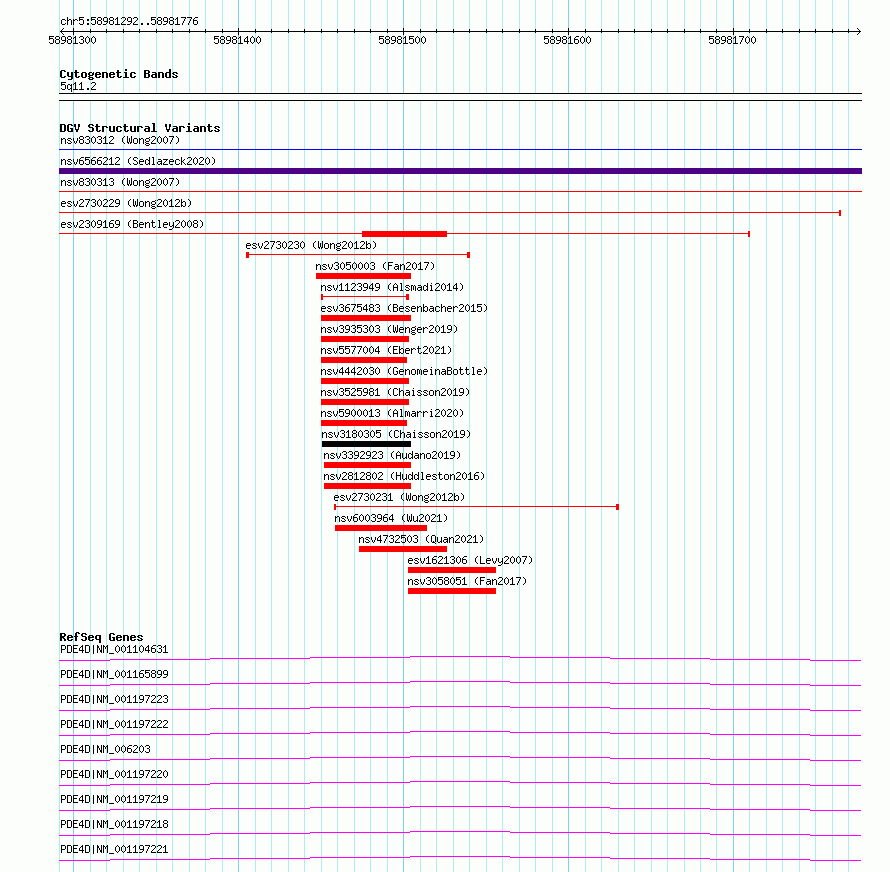 chr5:58981292..58981776

58981300 58981400 58981500 58981600 58981700

Cytogenetic Bands
5q11.2

DGV Structural Variants
nsv830312 (Wong2007)
nsv6566212 (Sedlazeck2020)
nsv830313 (Wong2007)
esv2730229 (Wong2012b)
esv2309169 (Bentley2008)
esv2730230 (Wong2012b)
nsv3050003 (Fan2017)
nsv1123949 (Alsmadi2014)
esv3675483 (Besenbacher2015)
nsv3935303 (Wenger2019)
nsv5577004 (Ebert2021)
nsv4442030 (GenomeinaBottle)
nsv3525981 (Chaisson2019)
nsv5900013 (Almarri2020)
nsv3180305 (Chaisson2019)
nsv3392923 (Audano2019)
nsv2812802 (Huddleston2016)
esv2730231 (Wong2012b)
nsv6003964 (Wu2021)
nsv4732503 (Quan2021)
esv1621306 (Levy2007)
nsv3058051 (Fan2017)

RefSeq Genes
PDE4D|NM_001104631
PDE4D|NM_001165899
PDE4D|NM_001197223
PDE4D|NM_001197222
PDE4D|NM_006203
PDE4D|NM_001197220
PDE4D|NM_001197219
PDE4D|NM_001197218
PDE4D|NM_001197221